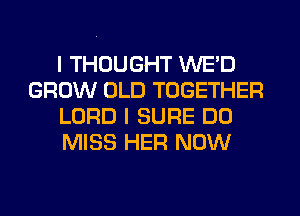 I THOUGHT WE'D
GROW OLD TOGETHER
LORD I SURE DO
MISS HER NOW